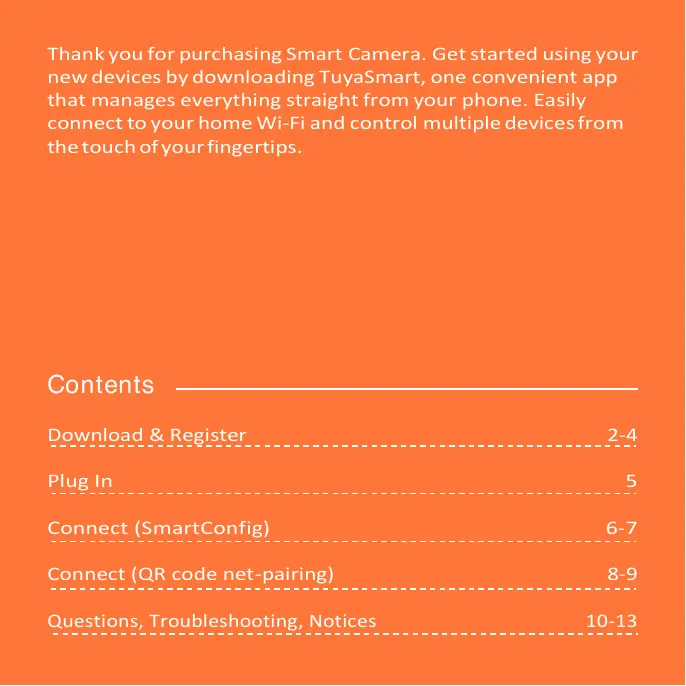 Thank you for purchasing Smart Camera. Get started using your new devices by downloading TuyaSmart, one convenient app that manages everything straight from your phone. Easily connect to your home Wi-Fi and control multiple devices from the touch of your fingertips.

Contents

Download & Register 2-4

Plug In 5

Connect (SmartConfig) 6-7

Connect (QR code net-pairing) 8-9

Questions, Troubleshooting, Notices 10-13